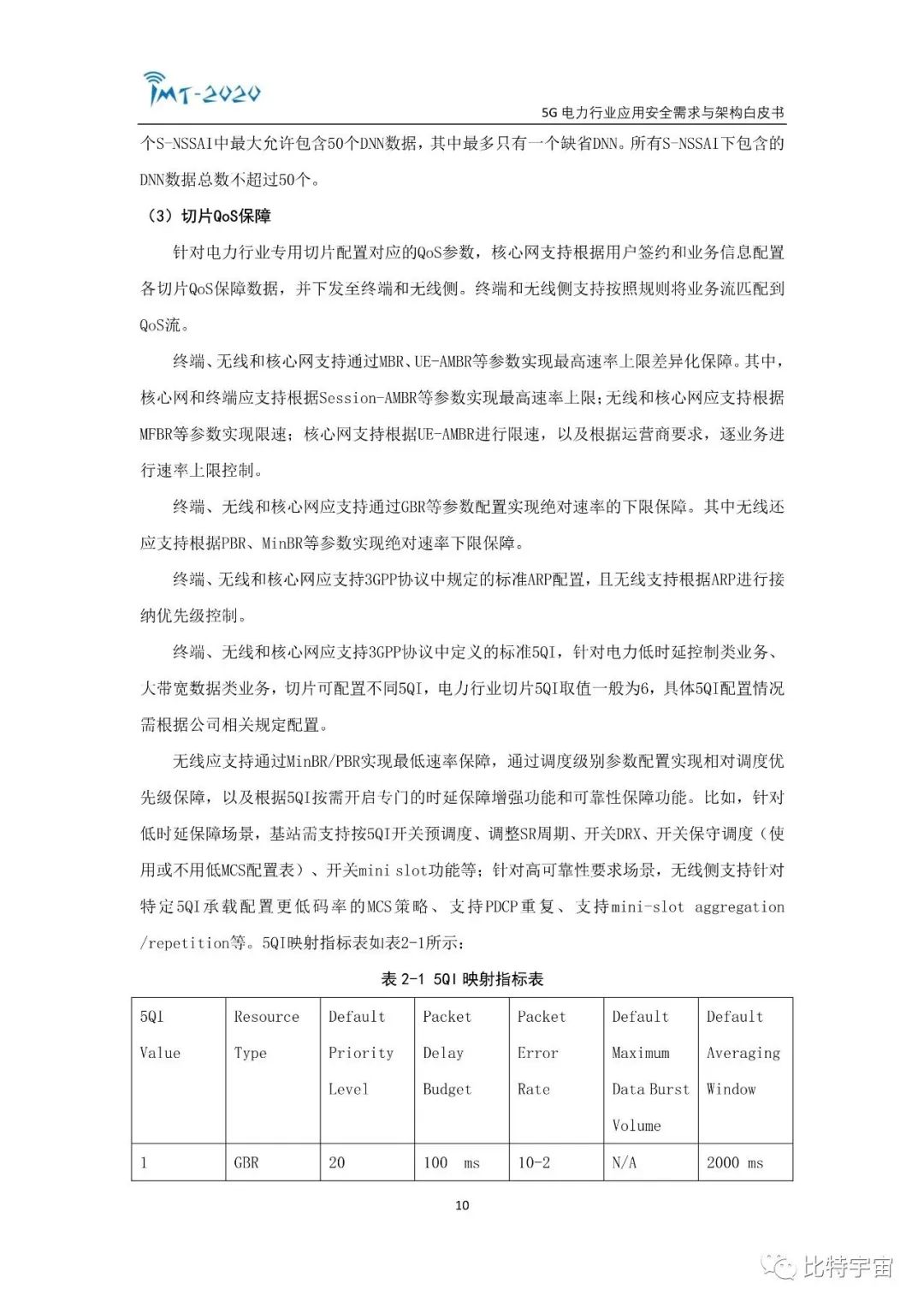 IMT-2020

5G 电力行业应用安全需求与架构白皮书

个S-NSSAI中最大允许包含50个DNN数据，其中最多只有一个缺省DNN。所有S-NSSAI下包含的DNN数据总数不超过50个。

（3）切片QoS保障

针对电力行业专用切片配置对应的QoS参数，核心网支持根据用户签约和业务信息配置各切片QoS保障数据，并下发至终端和无线侧。终端和无线侧支持按照规则将业务流匹配到QoS流。

终端、无线和核心网支持通过MBR、UE-AMBR等参数实现最高速率上限差异化保障。其中，核心网和终端应支持根据Session-AMBR等参数实现最高速率上限;无线和核心网应支持根据MFBR等参数实现限速；核心网支持根据UE-AMBR进行限速，以及根据运营商要求，逐业务进行速率上限控制。

终端、无线和核心网应支持通过GBR等参数配置实现绝对速率的下限保障。其中无线还应支持根据PBR、MinBR等参数实现绝对速率下限保障。

终端、无线和核心网应支持3GPP协议中规定的标准ARP配置，且无线支持根据ARP进行接纳优先级控制。

终端、无线和核心网应支持3GPP协议中定义的标准5QI，针对电力低时延控制类业务、大带宽数据类业务，切片可配置不同5QI，电力行业切片5QI取值一般为6，具体5QI配置情况需根据公司相关规定配置。

无线应支持通过MinBR/PBR实现最低速率保障，通过调度级别参数配置实现相对调度优先级保障，以及根据5QI按需开启专门的时延保障增强功能和可靠性保障功能。比如，针对低时延保障场景，基站需支持按5QI开关预调度、调整SR周期、开关DRX、开关保守调度（使用或不用低MCS配置表）、开关mini slot功能等；针对高可靠性要求场景，无线侧支持针对特定5QI承载配置更低码率的MCS策略、支持PDCP重复、支持mini-slot aggregation /repetition等。5QI映射指标表如表2-1所示：

表 2-1 5QI 映射指标表

| 5QI Value | Resource Type | Default Priority Level | Packet Delay Budget | Packet Error Rate | Default Maximum Data Burst Volume | Default Averaging Window |
|---|---|---|---|---|---|---|
| 1 | GBR | 20 | 100 ms | 10-2 | N/A | 2000 ms |

10

比特宇宙